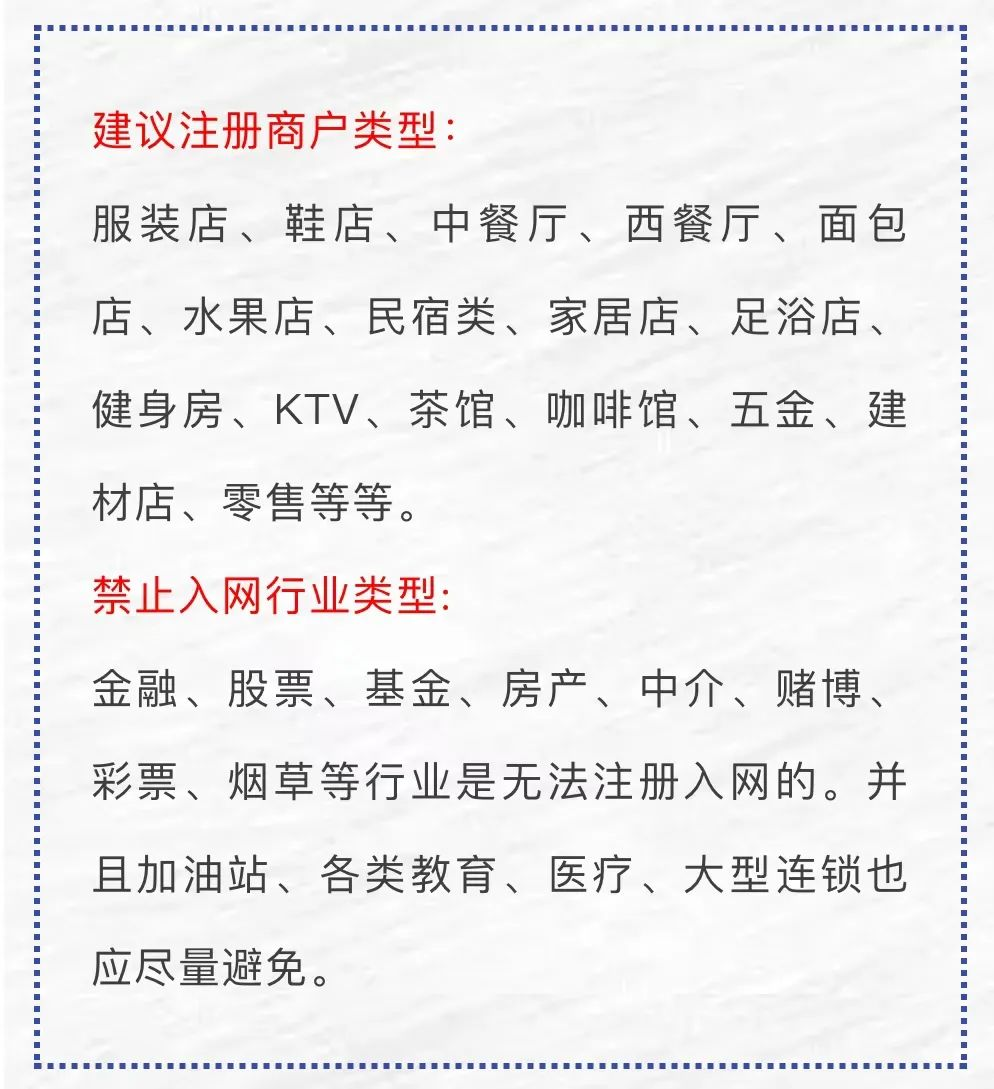 建议注册商户类型：

服装店、鞋店、中餐厅、西餐厅、面包店、水果店、民宿类、家居店、足浴店、健身房、KTV、茶馆、咖啡馆、五金、建材店、零售等等。

禁止入网行业类型：

金融、股票、基金、房产、中介、赌博、彩票、烟草等行业是无法注册入网的。并且加油站、各类教育、医疗、大型连锁也应尽量避免。